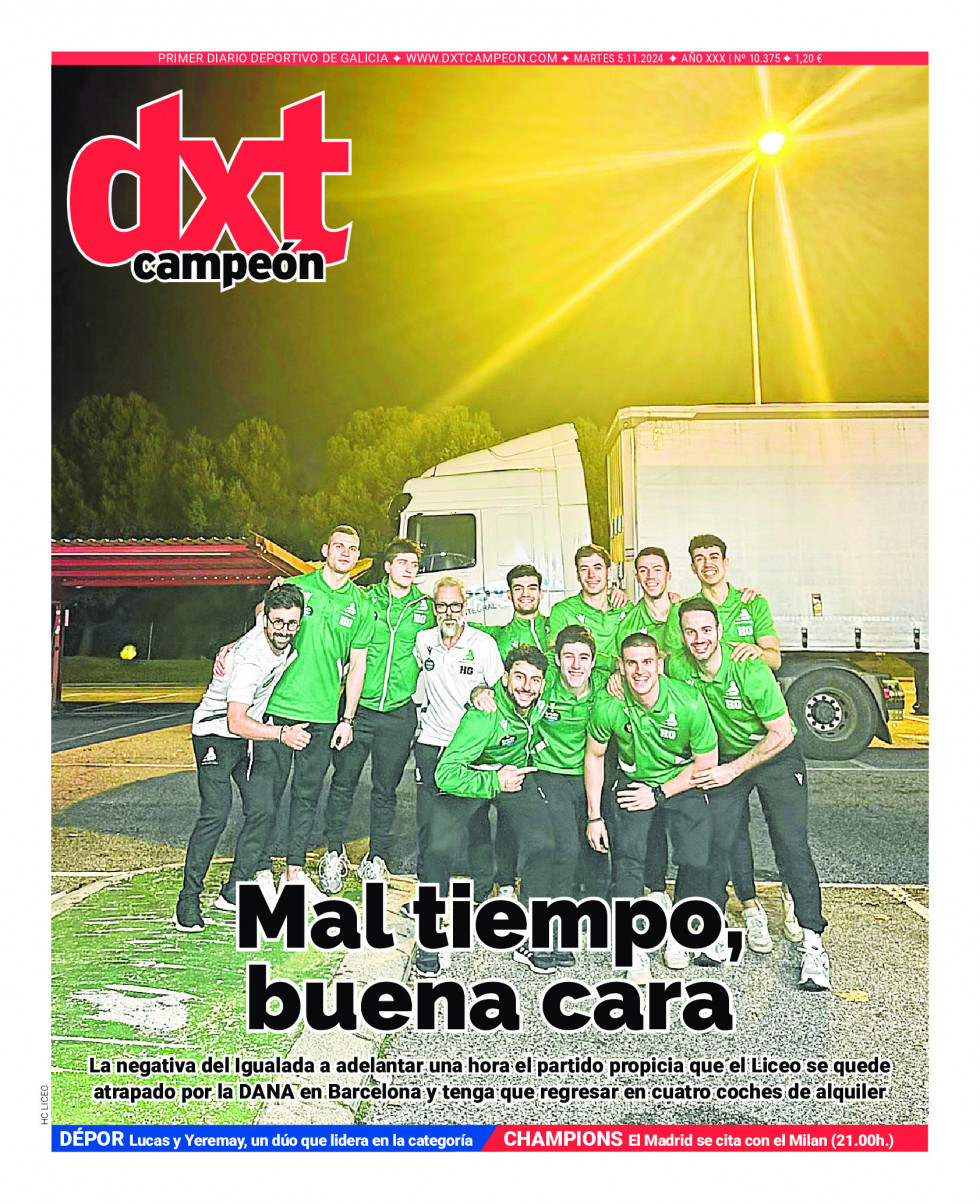 PRIMER DIARIO DEPORTIVO DE GALICIA ✦ WWW.DXTCAMPEON.COM ✦ MARTES 5.11.2024 ✦ AÑO XXX | Nº 10.375 ✦ 1,20 €

dxt campeón

Mal tiempo, buena cara

La negativa del Igualada a adelantar una hora el partido propicia que el Liceo se quede atrapado por la DANA en Barcelona y tenga que regresar en cuatro coches de alquiler

HC LICEO

DÉPOR Lucas y Yeremay, un dúo que lidera en la categoría

CHAMPIONS El Madrid se cita con el Milan (21.00h.)